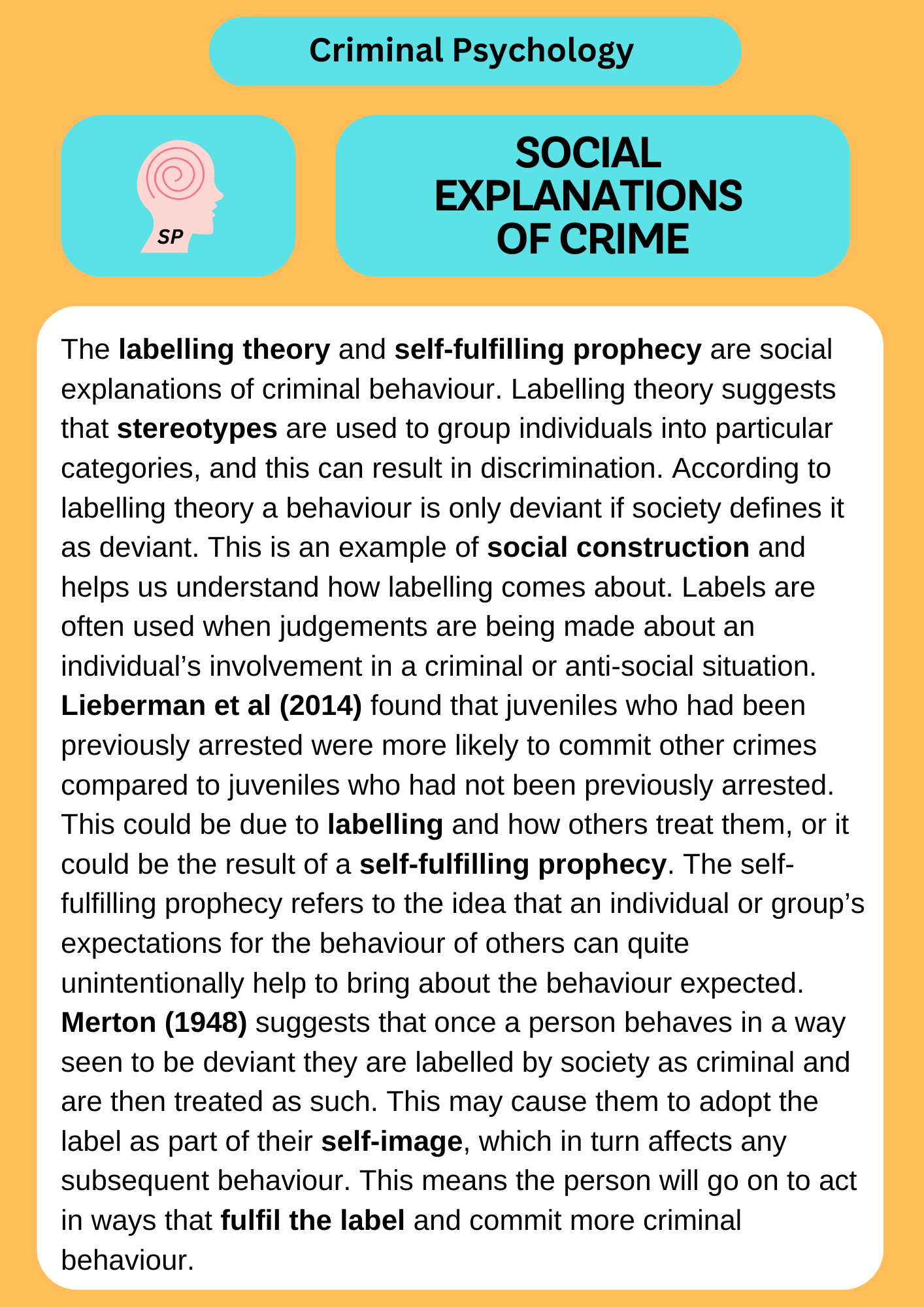 Criminal Psychology

SP

SOCIAL EXPLANATIONS OF CRIME

The labelling theory and self-fulfilling prophecy are social explanations of criminal behaviour. Labelling theory suggests that stereotypes are used to group individuals into particular categories, and this can result in discrimination. According to labelling theory a behaviour is only deviant if society defines it as deviant. This is an example of social construction and helps us understand how labelling comes about. Labels are often used when judgements are being made about an individual's involvement in a criminal or anti-social situation. Lieberman et al (2014) found that juveniles who had been previously arrested were more likely to commit other crimes compared to juveniles who had not been previously arrested. This could be due to labelling and how others treat them, or it could be the result of a self-fulfilling prophecy. The self-fulfilling prophecy refers to the idea that an individual or group's expectations for the behaviour of others can quite unintentionally help to bring about the behaviour expected. Merton (1948) suggests that once a person behaves in a way seen to be deviant they are labelled by society as criminal and are then treated as such. This may cause them to adopt the label as part of their self-image, which in turn affects any subsequent behaviour. This means the person will go on to act in ways that fulfil the label and commit more criminal behaviour.